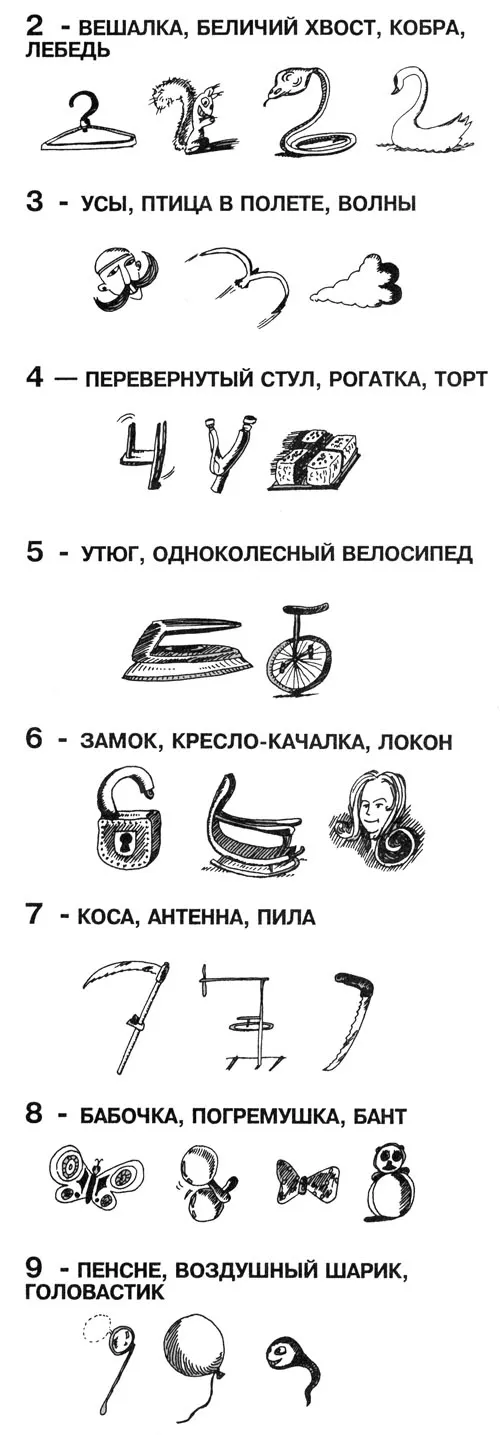 2 - ВЕШАЛКА, БЕЛИЧИЙ ХВОСТ, КОБРА, ЛЕБЕДЬ

3 - УСЫ, ПТИЦА В ПОЛЕТЕ, ВОЛНЫ

4 — ПЕРЕВЕРНУТЫЙ СТУЛ, РОГАТКА, ТОРТ

5 - УТЮГ, ОДНОКОЛЕСНЫЙ ВЕЛОСИПЕД

6 - ЗАМОК, КРЕСЛО-КАЧАЛКА, ЛОКОН

7 - КОСА, АНТЕННА, ПИЛА

8 - БАБОЧКА, ПОГРЕМУШКА, БАНТ

9 - ПЕНСНЕ, ВОЗДУШНЫЙ ШАРИК, ГОЛОВАСТИК